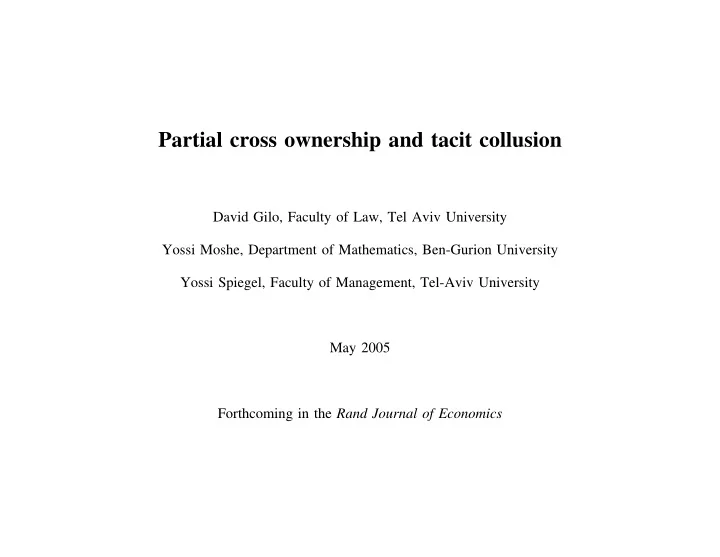 Partial cross ownership and tacit collusion

David Gilo, Faculty of Law, Tel Aviv University

Yossi Moshe, Department of Mathematics, Ben-Gurion University

Yossi Spiegel, Faculty of Management, Tel-Aviv University

May 2005

Forthcoming in the Rand Journal of Economics